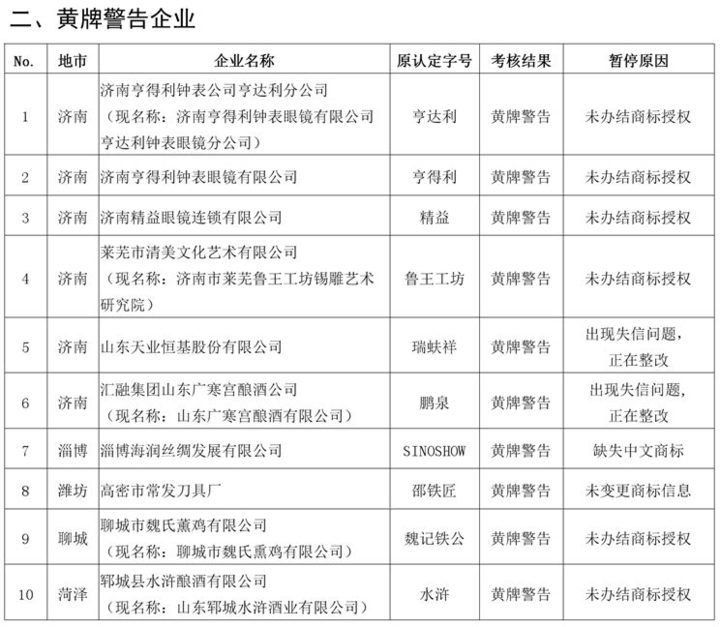 二、黄牌警告企业

| No. | 地市 | 企业名称 | 原认定字号 | 考核结果 | 暂停原因 |
|---|---|---|---|---|---|
| 1 | 济南 | 济南亨得利钟表公司亨达利分公司（现名称：济南亨得利钟表眼镜有限公司亨达利钟表眼镜分公司） | 亨达利 | 黄牌警告 | 未办结商标授权 |
| 2 | 济南 | 济南亨得利钟表眼镜有限公司 | 亨得利 | 黄牌警告 | 未办结商标授权 |
| 3 | 济南 | 济南精益眼镜连锁有限公司 | 精益 | 黄牌警告 | 未办结商标授权 |
| 4 | 济南 | 莱芜市清美文化艺术有限公司（现名称：济南市莱芜鲁王工坊锡雕艺术研究院） | 鲁王工坊 | 黄牌警告 | 未办结商标授权 |
| 5 | 济南 | 山东天业恒基股份有限公司 | 瑞蚨祥 | 黄牌警告 | 出现失信问题，正在整改 |
| 6 | 济南 | 汇融集团山东广寒宫酿酒公司（现名称：山东广寒宫酿酒有限公司） | 鹏泉 | 黄牌警告 | 出现失信问题，正在整改 |
| 7 | 淄博 | 淄博海润丝绸发展有限公司 | SINOSHOW | 黄牌警告 | 缺失中文商标 |
| 8 | 潍坊 | 高密市常发刀具厂 | 邵铁匠 | 黄牌警告 | 未变更商标信息 |
| 9 | 聊城 | 聊城市魏氏薰鸡有限公司（现名称：聊城市魏氏熏鸡有限公司） | 魏记铁公 | 黄牌警告 | 未办结商标授权 |
| 10 | 菏泽 | 郓城县水浒酿酒有限公司（现名称：山东郓城水浒酒业有限公司） | 水浒 | 黄牌警告 | 未办结商标授权 |